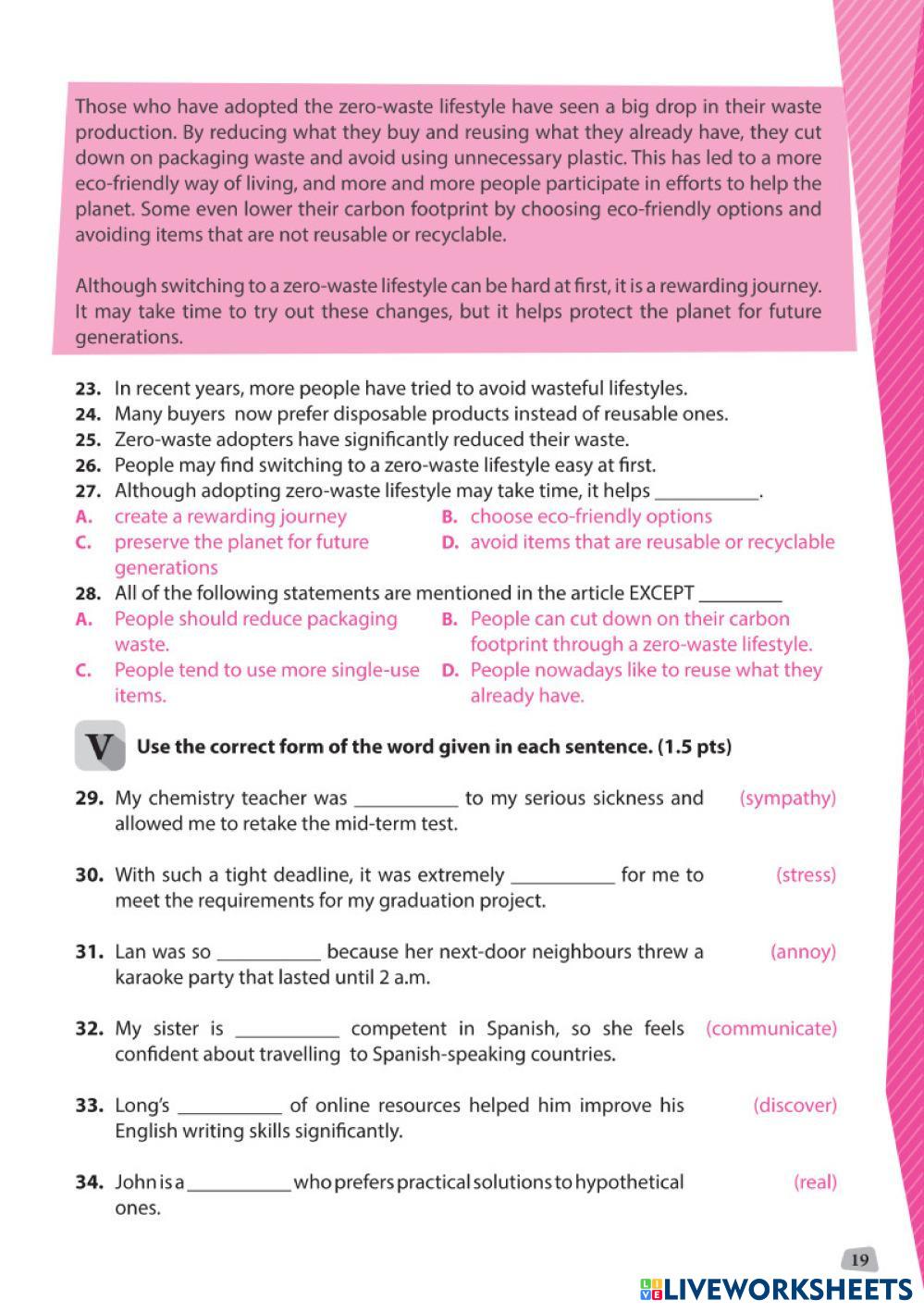 Those who have adopted the zero-waste lifestyle have seen a big drop in their waste production. By reducing what they buy and reusing what they already have, they cut down on packaging waste and avoid using unnecessary plastic. This has led to a more eco-friendly way of living, and more and more people participate in efforts to help the planet. Some even lower their carbon footprint by choosing eco-friendly options and avoiding items that are not reusable or recyclable.

Although switching to a zero-waste lifestyle can be hard at first, it is a rewarding journey. It may take time to try out these changes, but it helps protect the planet for future generations.

23. In recent years, more people have tried to avoid wasteful lifestyles.
24. Many buyers now prefer disposable products instead of reusable ones.
25. Zero-waste adopters have significantly reduced their waste.
26. People may find switching to a zero-waste lifestyle easy at first.
27. Although adopting zero-waste lifestyle may take time, it helps __________.
A. create a rewarding journey
B. choose eco-friendly options
C. preserve the planet for future generations
D. avoid items that are reusable or recyclable
28. All of the following statements are mentioned in the article EXCEPT ________
A. People should reduce packaging waste.
B. People can cut down on their carbon footprint through a zero-waste lifestyle.
C. People tend to use more single-use items.
D. People nowadays like to reuse what they already have.

V Use the correct form of the word given in each sentence. (1.5 pts)

29. My chemistry teacher was __________ to my serious sickness and allowed me to retake the mid-term test. (sympathy)

30. With such a tight deadline, it was extremely __________ for me to meet the requirements for my graduation project. (stress)

31. Lan was so __________ because her next-door neighbours threw a karaoke party that lasted until 2 a.m. (annoy)

32. My sister is __________ competent in Spanish, so she feels confident about travelling to Spanish-speaking countries. (communicate)

33. Long's __________ of online resources helped him improve his English writing skills significantly. (discover)

34. John is a __________ who prefers practical solutions to hypothetical ones. (real)

19

LIVEWORKSHEETS